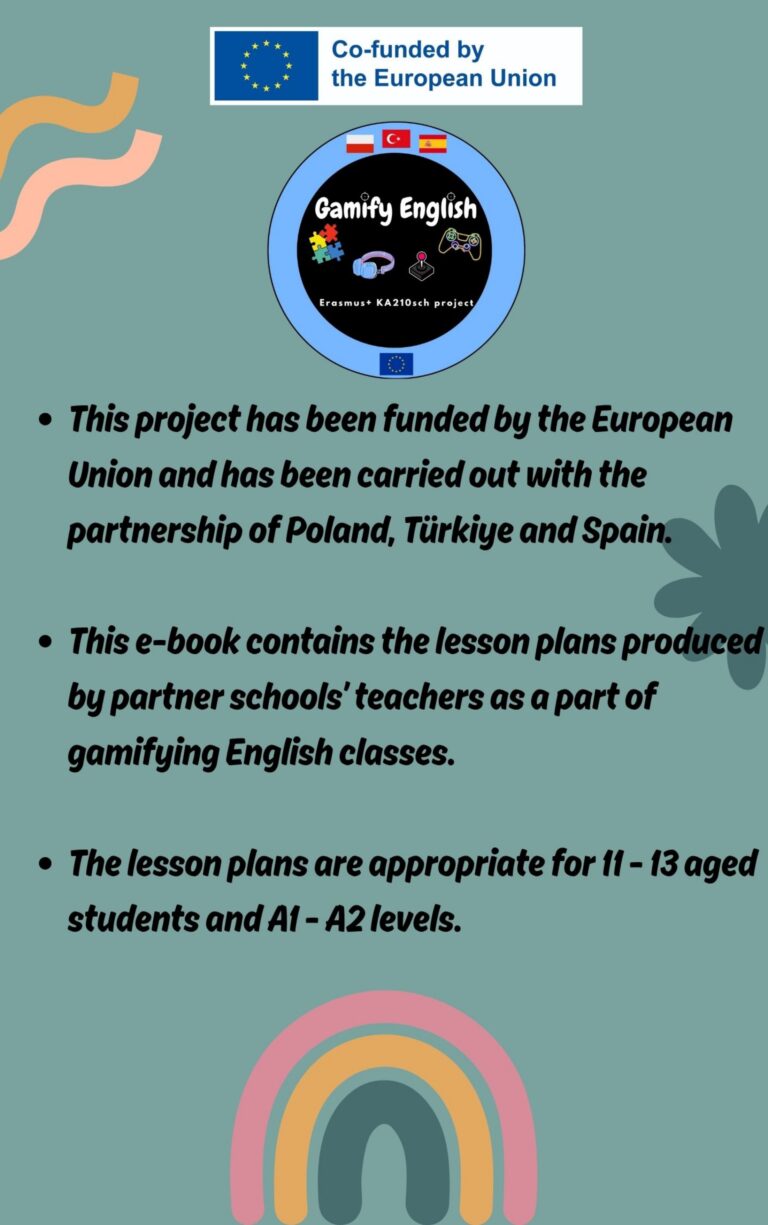 Co-funded by
the European Union

Gamify English

Erasmus+ KA210sch project

• This project has been funded by the European Union and has been carried out with the partnership of Poland, Türkiye and Spain.

• This e-book contains the lesson plans produced by partner schools' teachers as a part of gamifying English classes.

• The lesson plans are appropriate for 11 - 13 aged students and A1 - A2 levels.